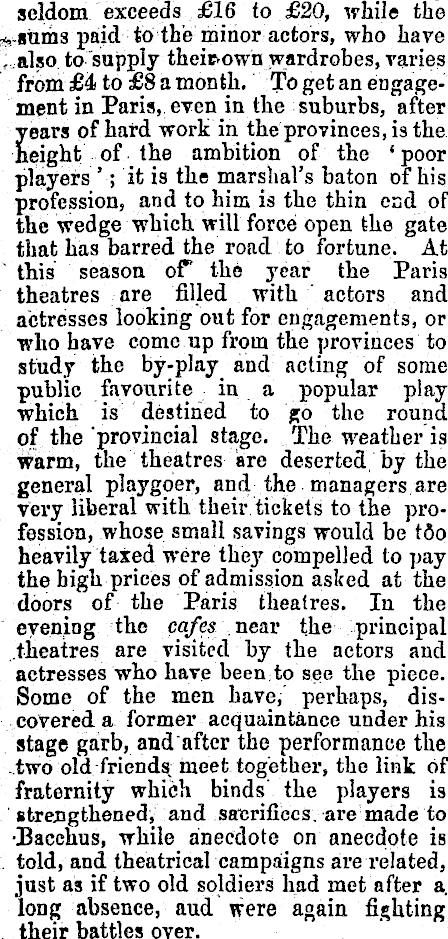 seldom exceeds £16 to £20, while the sums paid to the minor actors, who have also to supply their own wardrobes, varies from £4 to £8 a month. To get an engagement in Paris, even in the suburbs, after years of hard work in the provinces, is the height of the ambition of the 'poor players'; it is the marshal's baton of his profession, and to him is the thin end of the wedge which will force open the gate that has barred the road to fortune. At this season of the year the Paris theatres are filled with actors and actresses looking out for engagements, or who have come up from the provinces to study the by-play and acting of some public favourite in a popular play which is destined to go the round of the provincial stage. The weather is warm, the theatres are deserted by the general playgoer, and the managers are very liberal with their tickets to the profession, whose small savings would be too heavily taxed were they compelled to pay the high prices of admission asked at the doors of the Paris theatres. In the evening the cafes near the principal theatres are visited by the actors and actresses who have been to see the piece. Some of the men have, perhaps, discovered a former acquaintance under his stage garb, and after the performance the two old friends meet together, the link of fraternity which binds the players is strengthened, and sacrifices are made to Bacchus, while anecdote on anecdote is told, and theatrical campaigns are related, just as if two old soldiers had met after a long absence, aud were again fighting their battles over.